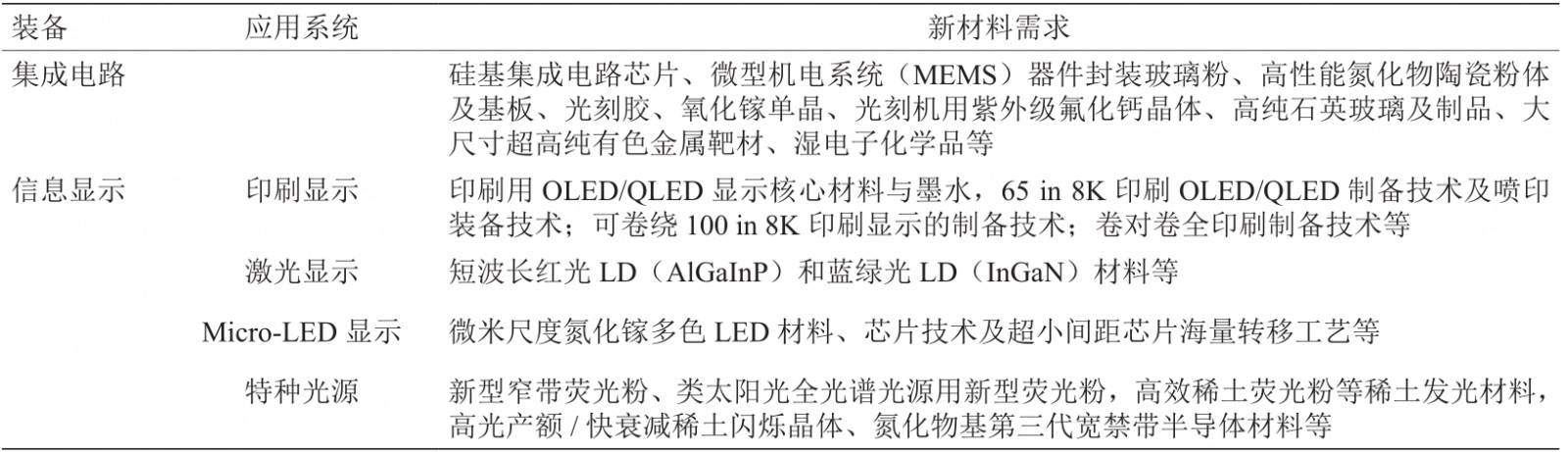 | 装备 | 应用系统 | 新材料需求 |
|---|---|---|
| 集成电路 | | 硅基集成电路芯片、微型机电系统（MEMS）器件封装玻璃粉、高性能氮化物陶瓷粉体及基板、光刻胶、氧化镓单晶、光刻机用紫外级氟化钙晶体、高纯石英玻璃及制品、大尺寸超高纯有色金属靶材、湿电子化学品等 |
| 信息显示 | 印刷显示 | 印刷用 OLED/QLED 显示核心材料与墨水，65 in 8K 印刷 OLED/QLED 制备技术及喷印装备技术；可卷绕 100 in 8K 印刷显示的制备技术；卷对卷全印刷制备技术等 |
| | 激光显示 | 短波长红光 LD（AlGaInP）和蓝绿光 LD（InGaN）材料等 |
| | Micro-LED 显示 | 微米尺度氮化镓多色 LED 材料、芯片技术及超小间距芯片海量转移工艺等 |
| | 特种光源 | 新型窄带荧光粉、类太阳光全光谱光源用新型荧光粉，高效稀土荧光粉等稀土发光材料，高光产额 / 快衰减稀土闪烁晶体、氮化物基第三代宽禁带半导体材料等 |